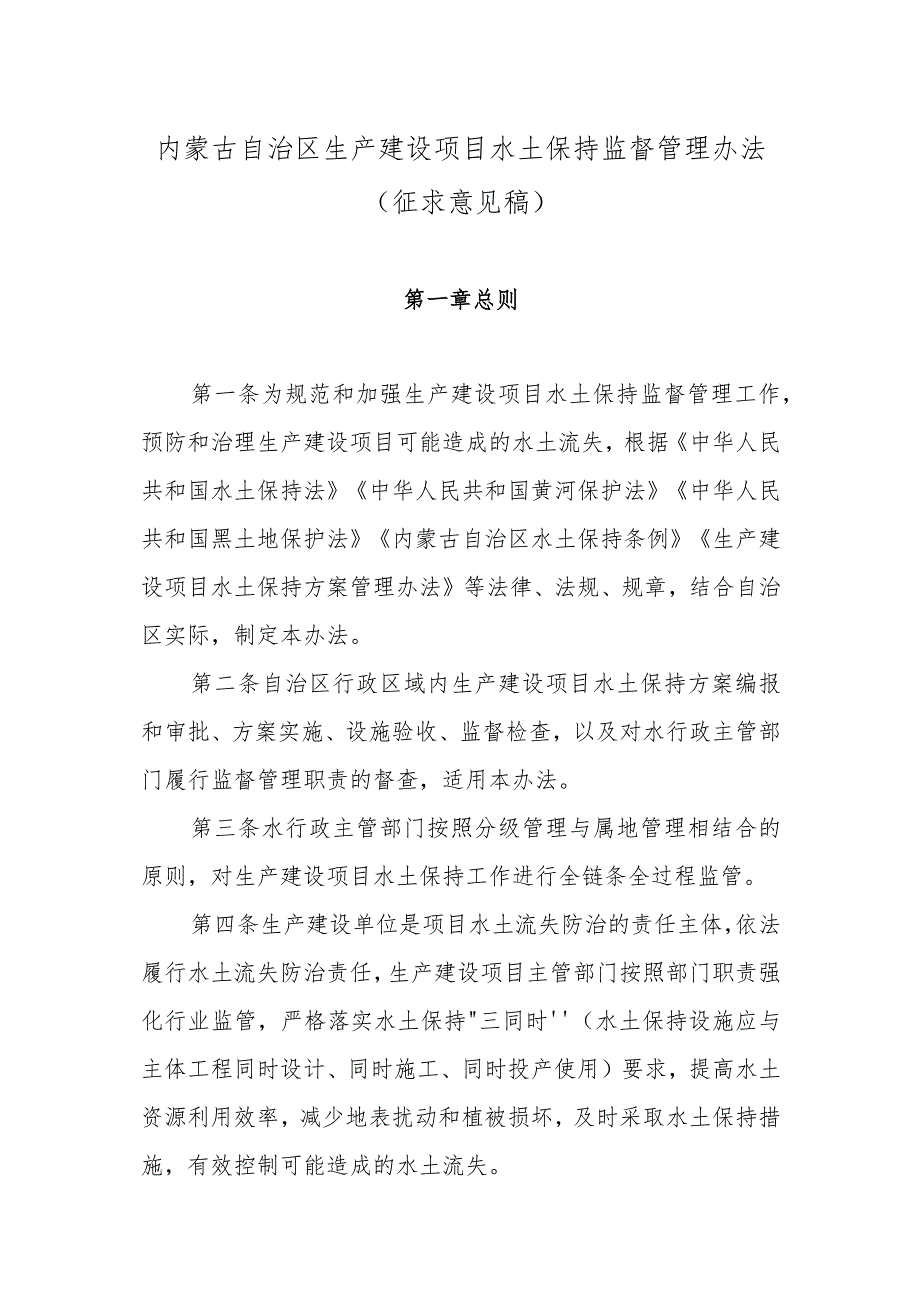 内蒙古自治区生产建设项目水土保持监督管理办法
（征求意见稿）

第一章总则

第一条为规范和加强生产建设项目水土保持监督管理工作，预防和治理生产建设项目可能造成的水土流失，根据《中华人民共和国水土保持法》《中华人民共和国黄河保护法》《中华人民共和国黑土地保护法》《内蒙古自治区水土保持条例》《生产建设项目水土保持方案管理办法》等法律、法规、规章，结合自治区实际，制定本办法。

第二条自治区行政区域内生产建设项目水土保持方案编报和审批、方案实施、设施验收、监督检查，以及对水行政主管部门履行监督管理职责的督查，适用本办法。

第三条水行政主管部门按照分级管理与属地管理相结合的原则，对生产建设项目水土保持工作进行全链条全过程监管。

第四条生产建设单位是项目水土流失防治的责任主体，依法履行水土流失防治责任，生产建设项目主管部门按照部门职责强化行业监管，严格落实水土保持"三同时''（水土保持设施应与主体工程同时设计、同时施工、同时投产使用）要求，提高水土资源利用效率，减少地表扰动和植被损坏，及时采取水土保持措施，有效控制可能造成的水土流失。